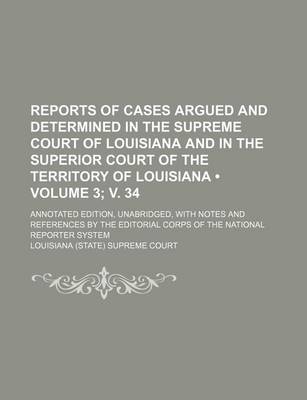 REPORTS OF CASES ARGUED AND DETERMINED IN THE SUPREME COURT OF LOUISIANA AND IN THE SUPERIOR COURT OF THE TERRITORY OF LOUISIANA • VOLUME 3; V. 34

ANNOTATED EDITION, UNABRIDGED, WITH NOTES AND REFERENCES BY THE EDITORIAL CORPS OF THE NATIONAL REPORTER SYSTEM

LOUISIANA (STATE) SUPREME COURT